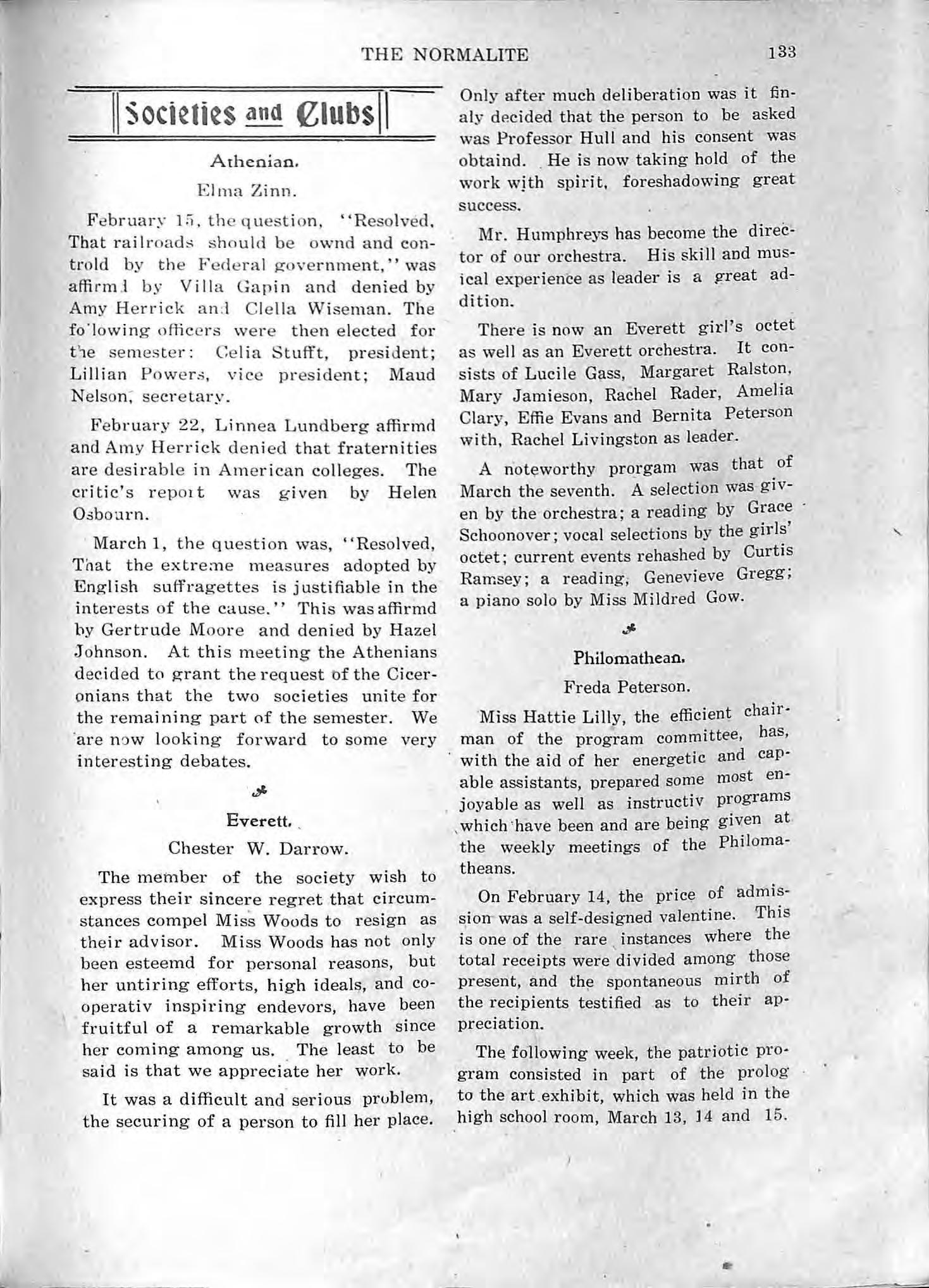 THE NORMALITE 133

Societies and Clubs

Athenian.

Elma Zinn.

February 15, the question, "Resolved, That railroads should be ownd and controld by the Federal government," was affirmd by Villa Gapin and denied by Amy Herrick and Clella Wiseman. The following officers were then elected for the semester: Celia Stufft, president; Lillian Powers, vice president; Maud Nelson, secretary.

February 22, Linnea Lundberg affirmd and Amy Herrick denied that fraternities are desirable in American colleges. The critic's report was given by Helen Osbourn.

March 1, the question was, "Resolved, That the extreme measures adopted by English suffragettes is justifiable in the interests of the cause." This was affirmd by Gertrude Moore and denied by Hazel Johnson. At this meeting the Athenians decided to grant the request of the Ciceronians that the two societies unite for the remaining part of the semester. We are now looking forward to some very interesting debates.

Everett.

Chester W. Darrow.

The member of the society wish to express their sincere regret that circumstances compel Miss Woods to resign as their advisor. Miss Woods has not only been esteemd for personal reasons, but her untiring efforts, high ideals, and cooperativ inspiring endevors, have been fruitful of a remarkable growth since her coming among us. The least to be said is that we appreciate her work.

It was a difficult and serious problem, the securing of a person to fill her place. Only after much deliberation was it finaly decided that the person to be asked was Professor Hull and his consent was obtaind. He is now taking hold of the work with spirit, foreshadowing great success.

Mr. Humphreys has become the director of our orchestra. His skill and musical experience as leader is a great addition.

There is now an Everett girl's octet as well as an Everett orchestra. It consists of Lucile Gass, Margaret Ralston, Mary Jamieson, Rachel Rader, Amelia Clary, Effie Evans and Bernita Peterson with, Rachel Livingston as leader.

A noteworthy prorgam was that of March the seventh. A selection was given by the orchestra; a reading by Grace Schoonover; vocal selections by the girls' octet; current events rehashed by Curtis Ramsey; a reading, Genevieve Gregg; a piano solo by Miss Mildred Gow.

Philomathean.

Freda Peterson.

Miss Hattie Lilly, the efficient chairman of the program committee, has, with the aid of her energetic and capable assistants, prepared some most enjoyable as well as instructiv programs which have been and are being given at the weekly meetings of the Philomatheans.

On February 14, the price of admission was a self-designed valentine. This is one of the rare instances where the total receipts were divided among those present, and the spontaneous mirth of the recipients testified as to their appreciation.

The following week, the patriotic program consisted in part of the prolog to the art exhibit, which was held in the high school room, March 13, 14 and 15.